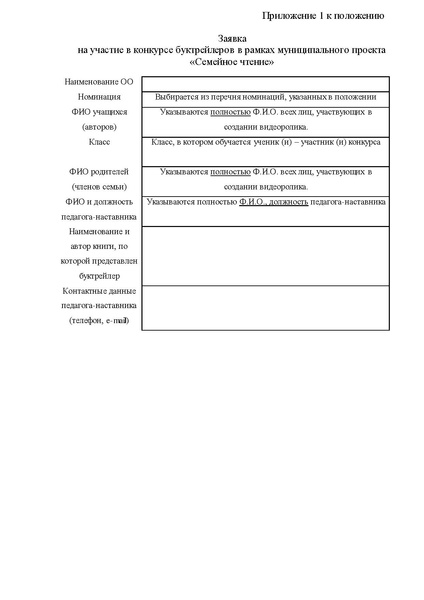 Приложение 1 к положению

Заявка
на участие в конкурсе буктрейлеров в рамках муниципального проекта «Семейное чтение»

| | |
|---|---|
| Наименование ОО | |
| Номинация | Выбирается из перечня номинаций, указанных в положении |
| ФИО учащихся (авторов) | Указываются полностью Ф.И.О. всех лиц, участвующих в создании видеоролика. |
| Класс | Класс, в котором обучается ученик (и) – участник (и) конкурса |
| ФИО родителей (членов семьи) | Указываются полностью Ф.И.О. всех лиц, участвующих в создании видеоролика. |
| ФИО и должность педагога-наставника | Указываются полностью Ф.И.О., должность педагога-наставника |
| Наименование и автор книги, по которой представлен буктрейлер | |
| Контактные данные педагога-наставника (телефон, e-mail) | |